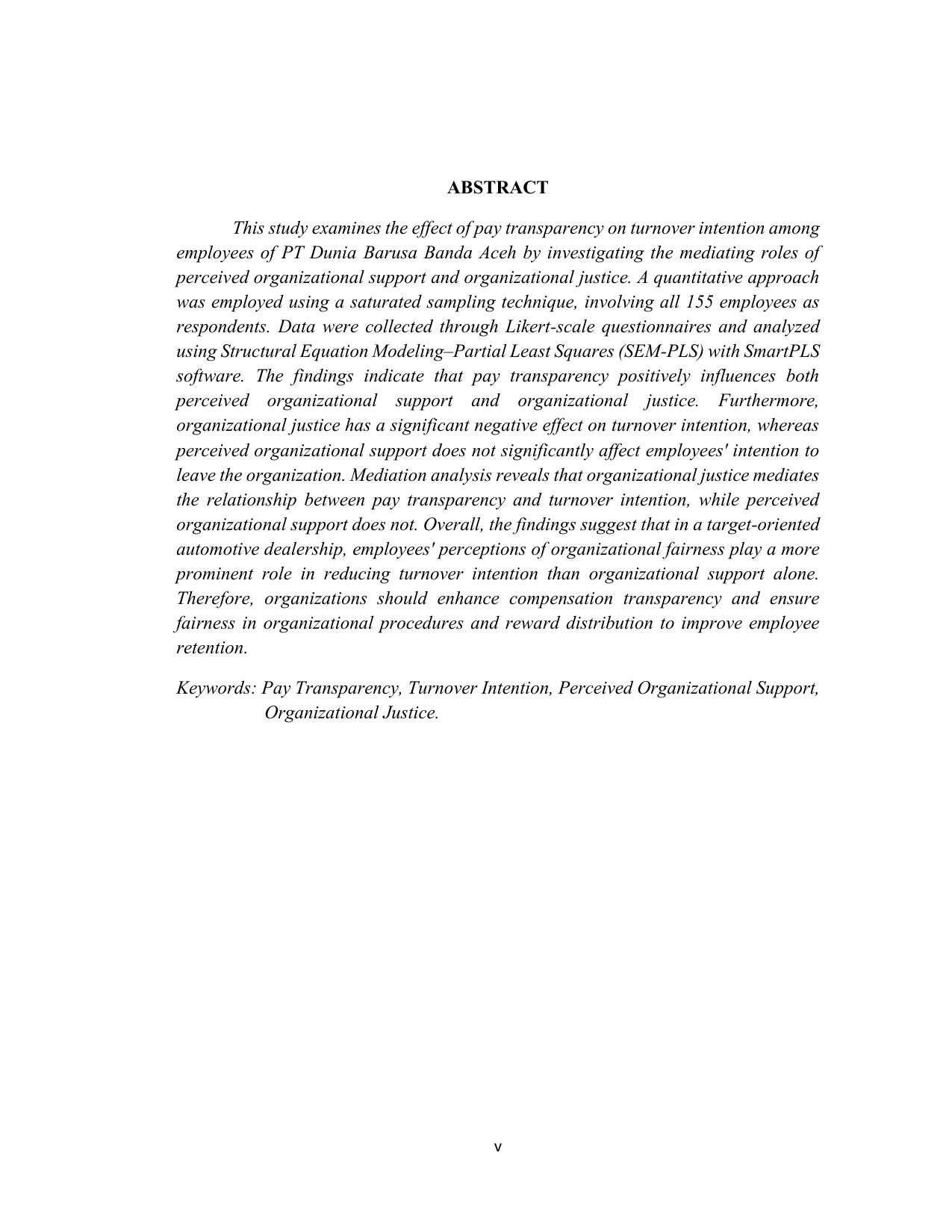 ABSTRACT

This study examines the effect of pay transparency on turnover intention among employees of PT Dunia Barusa Banda Aceh by investigating the mediating roles of perceived organizational support and organizational justice. A quantitative approach was employed using a saturated sampling technique, involving all 155 employees as respondents. Data were collected through Likert-scale questionnaires and analyzed using Structural Equation Modeling–Partial Least Squares (SEM-PLS) with SmartPLS software. The findings indicate that pay transparency positively influences both perceived organizational support and organizational justice. Furthermore, organizational justice has a significant negative effect on turnover intention, whereas perceived organizational support does not significantly affect employees' intention to leave the organization. Mediation analysis reveals that organizational justice mediates the relationship between pay transparency and turnover intention, while perceived organizational support does not. Overall, the findings suggest that in a target-oriented automotive dealership, employees' perceptions of organizational fairness play a more prominent role in reducing turnover intention than organizational support alone. Therefore, organizations should enhance compensation transparency and ensure fairness in organizational procedures and reward distribution to improve employee retention.

Keywords: Pay Transparency, Turnover Intention, Perceived Organizational Support, Organizational Justice.

v